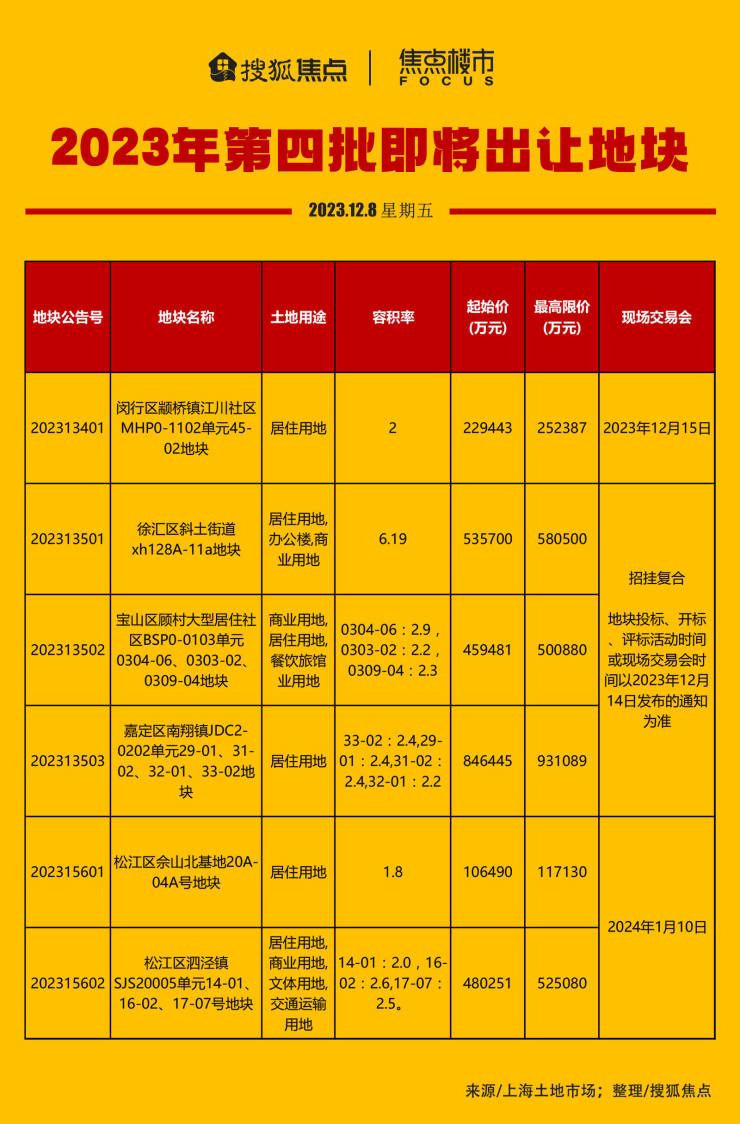 搜狐焦点 | 焦点楼市 FOCUS

2023年第四批即将出让地块

2023.12.8 星期五

| 地块公告号 | 地块名称 | 土地用途 | 容积率 | 起始价（万元） | 最高限价（万元） | 现场交易会 |
|---|---|---|---|---|---|---|
| 202313401 | 闵行区颛桥镇江川社区MHP0-1102单元45-02地块 | 居住用地 | 2 | 229443 | 252387 | 2023年12月15日 |
| 202313501 | 徐汇区斜土街道xh128A-11a地块 | 居住用地,办公楼,商业用地 | 6.19 | 535700 | 580500 | 招挂复合 地块投标、开标、评标活动时间或现场交易会时间以2023年12月14日发布的通知为准 |
| 202313502 | 宝山区顾村大型居住社区BSP0-0103单元0304-06、0303-02、0309-04地块 | 商业用地,居住用地,餐饮旅馆业用地 | 0304-06：2.9，0303-02：2.2，0309-04：2.3 | 459481 | 500880 | |
| 202313503 | 嘉定区南翔镇JDC2-0202单元29-01、31-02、32-01、33-02地块 | 居住用地 | 33-02：2.4,29-01：2.4,31-02：2.4,32-01：2.2 | 846445 | 931089 | |
| 202315601 | 松江区佘山北基地20A-04A号地块 | 居住用地 | 1.8 | 106490 | 117130 | 2024年1月10日 |
| 202315602 | 松江区泗泾镇SJS20005单元14-01、16-02、17-07号地块 | 居住用地,商业用地,文体用地,交通运输用地 | 14-01：2.0，16-02：2.6,17-07：2.5。 | 480251 | 525080 | |

来源/上海土地市场；整理/搜狐焦点